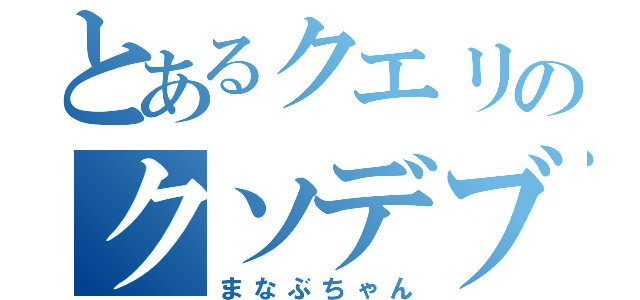 とあるクエリの
クソデブ
まなぶちゃん